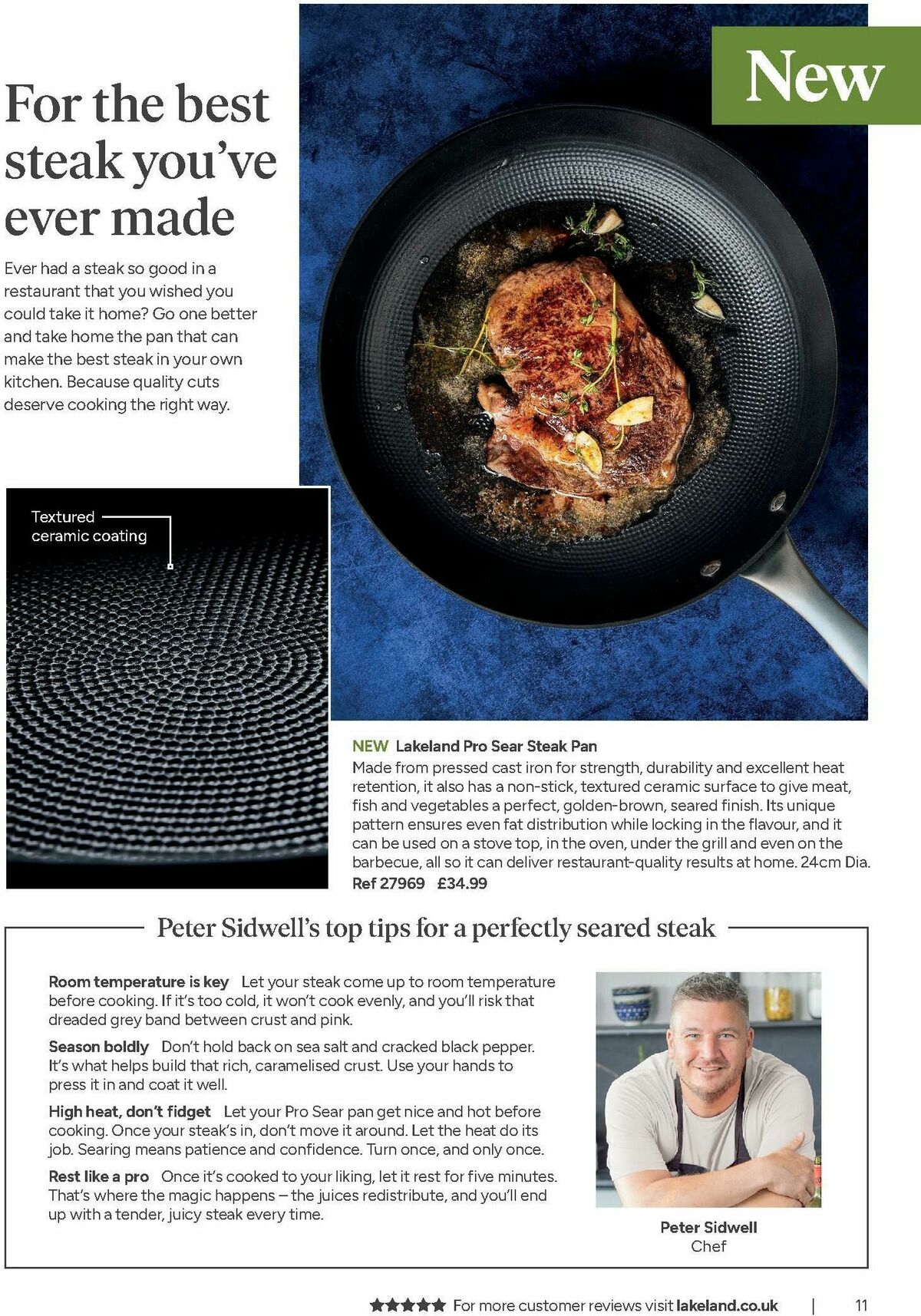 New

For the best steak you've ever made

Ever had a steak so good in a restaurant that you wished you could take it home? Go one better and take home the pan that can make the best steak in your own kitchen. Because quality cuts deserve cooking the right way.

Textured ceramic coating

NEW Lakeland Pro Sear Steak Pan
Made from pressed cast iron for strength, durability and excellent heat retention, it also has a non-stick, textured ceramic surface to give meat, fish and vegetables a perfect, golden-brown, seared finish. Its unique pattern ensures even fat distribution while locking in the flavour, and it can be used on a stove top, in the oven, under the grill and even on the barbecue, all so it can deliver restaurant-quality results at home. 24cm Dia.
Ref 27969 £34.99

Peter Sidwell's top tips for a perfectly seared steak

Room temperature is key Let your steak come up to room temperature before cooking. If it's too cold, it won't cook evenly, and you'll risk that dreaded grey band between crust and pink.

Season boldly Don't hold back on sea salt and cracked black pepper. It's what helps build that rich, caramelised crust. Use your hands to press it in and coat it well.

High heat, don't fidget Let your Pro Sear pan get nice and hot before cooking. Once your steak's in, don't move it around. Let the heat do its job. Searing means patience and confidence. Turn once, and only once.

Rest like a pro Once it's cooked to your liking, let it rest for five minutes. That's where the magic happens – the juices redistribute, and you'll end up with a tender, juicy steak every time.

Peter Sidwell
Chef

★★★★★ For more customer reviews visit lakeland.co.uk | 11